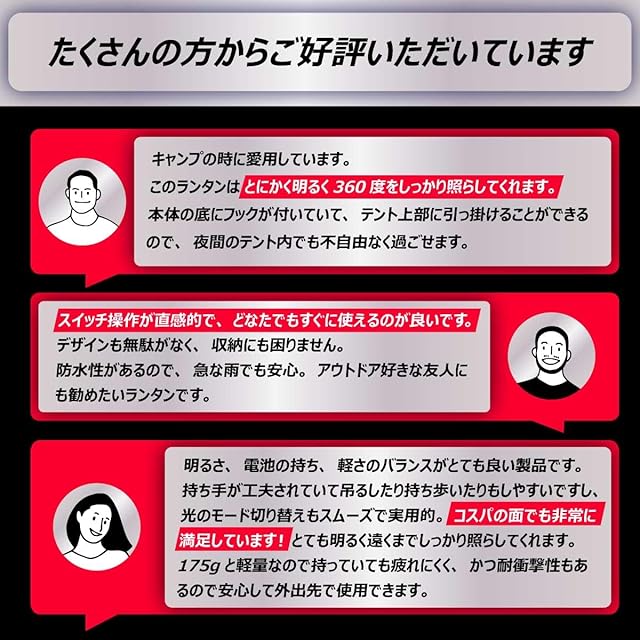 たくさんの方からご好評いただいています

キャンプの時に愛用しています。このランタンはとにかく明るく360度をしっかり照らしてくれます。本体の底にフックが付いていて、テント上部に引っ掛けることができるので、夜間のテント内でも不自由なく過ごせます。

スイッチ操作が直感的で、どなたでもすぐに使えるのが良いです。デザインも無駄がなく、収納にも困りません。防水性があるので、急な雨でも安心。アウトドア好きな友人にも勧めたいランタンです。

明るさ、電池の持ち、軽さのバランスがとても良い製品です。持ち手が工夫されていて吊るしたり持ち歩いたりもしやすいですし、光のモード切り替えもスムーズで実用的。コスパの面でも非常に満足しています！とても明るく遠くまでしっかり照らしてくれます。175gと軽量なので持っていても疲れにくく、かつ耐衝撃性もあるので安心して外出先で使用できます。